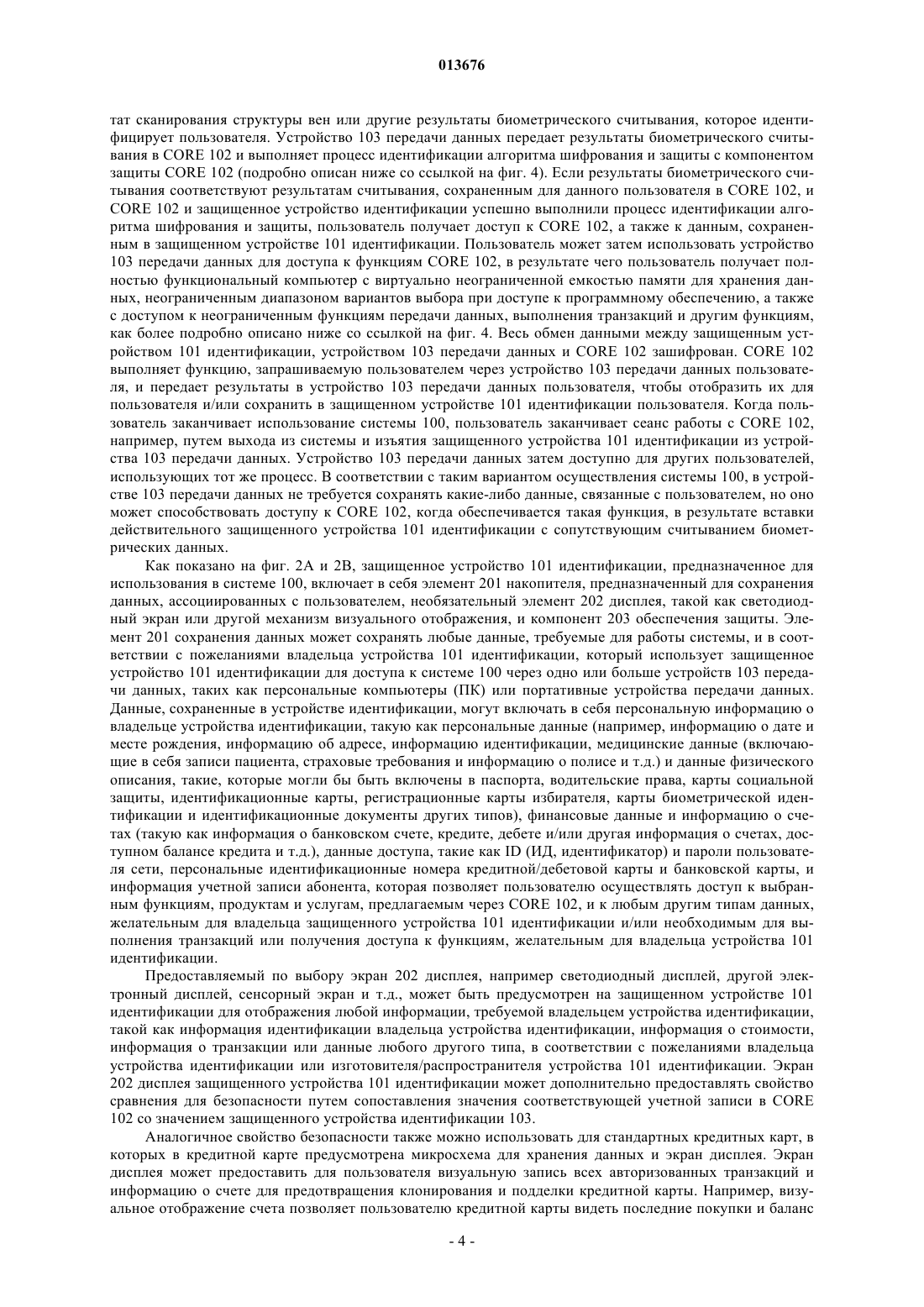 013676

тат сканирования структуры вен или другие результаты биометрического считывания, которое идентифицирует пользователя. Устройство 103 передачи данных передает результаты биометрического считывания в CORE 102 и выполняет процесс идентификации алгоритма шифрования и защиты с компонентом защиты CORE 102 (подробно описан ниже со ссылкой на фиг. 4). Если результаты биометрического считывания соответствуют результатам считывания, сохраненным для данного пользователя в CORE 102, и CORE 102 и защищенное устройство идентификации успешно выполнили процесс идентификации алгоритма шифрования и защиты, пользователь получает доступ к CORE 102, а также к данным, сохраненным в защищенном устройстве 101 идентификации. Пользователь может затем использовать устройство 103 передачи данных для доступа к функциям CORE 102, в результате чего пользователь получает полностью функциональный компьютер с виртуально неограниченной емкостью памяти для хранения данных, неограниченным диапазоном вариантов выбора при доступе к программному обеспечению, а также с доступом к неограниченным функциям передачи данных, выполнения транзакций и другим функциям, как более подробно описано ниже со ссылкой на фиг. 4. Весь обмен данными между защищенным устройством 101 идентификации, устройством 103 передачи данных и CORE 102 зашифрован. CORE 102 выполняет функцию, запрашиваемую пользователем через устройство 103 передачи данных пользователя, и передает результаты в устройство 103 передачи данных пользователя, чтобы отобразить их для пользователя и/или сохранить в защищенном устройстве 101 идентификации пользователя. Когда пользователь заканчивает использование системы 100, пользователь заканчивает сеанс работы с CORE 102, например, путем выхода из системы и изъятия защищенного устройства 101 идентификации из устройства 103 передачи данных. Устройство 103 передачи данных затем доступно для других пользователей, использующих тот же процесс. В соответствии с таким вариантом осуществления системы 100, в устройстве 103 передачи данных не требуется сохранять какие-либо данные, связанные с пользователем, но оно может способствовать доступу к CORE 102, когда обеспечивается такая функция, в результате вставки действительного защищенного устройства 101 идентификации с сопутствующим считыванием биометрических данных.

Как показано на фиг. 2А и 2В, защищенное устройство 101 идентификации, предназначенное для использования в системе 100, включает в себя элемент 201 накопителя, предназначенный для сохранения данных, ассоциированных с пользователем, необязательный элемент 202 дисплея, такой как светодиодный экран или другой механизм визуального отображения, и компонент 203 обеспечения защиты. Элемент 201 сохранения данных может сохранять любые данные, требуемые для работы системы, и в соответствии с пожеланиями владельца устройства 101 идентификации, который использует защищенное устройство 101 идентификации для доступа к системе 100 через одно или больше устройств 103 передачи данных, таких как персональные компьютеры (ПК) или портативные устройства передачи данных. Данные, сохраненные в устройстве идентификации, могут включать в себя персональную информацию о владельце устройства идентификации, такую как персональные данные (например, информацию о дате и месте рождения, информацию об адресе, информацию идентификации, медицинские данные (включающие в себя записи пациента, страховые требования и информацию о полисе и т.д.) и данные физического описания, такие, которые могли бы быть включены в паспорта, водительские права, карты социальной защиты, идентификационные карты, регистрационные карты избирателя, карты биометрической идентификации и идентификационные документы других типов), финансовые данные и информацию о счетах (такую как информация о банковском счете, кредите, дебете и/или другая информация о счетах, доступном балансе кредита и т.д.), данные доступа, такие как ID (ИД, идентификатор) и пароли пользователя сети, персональные идентификационные номера кредитной/дебетовой карты и банковской карты, и информация учетной записи абонента, которая позволяет пользователю осуществлять доступ к выбранным функциям, продуктам и услугам, предлагаемым через CORE 102, и к любым другим типам данных, желательным для владельца защищенного устройства 101 идентификации и/или необходимым для выполнения транзакций или получения доступа к функциям, желательным для владельца устройства 101 идентификации.

Предоставляемый по выбору экран 202 дисплея, например светодиодный дисплей, другой электронный дисплей, сенсорный экран и т.д., может быть предусмотрен на защищенном устройстве 101 идентификации для отображения любой информации, требуемой владельцем устройства идентификации, такой как информация идентификации владельца устройства идентификации, информация о стоимости, информация о транзакции или данные любого другого типа, в соответствии с пожеланиями владельца устройства идентификации или изготовителя/распространителя устройства 101 идентификации. Экран 202 дисплея защищенного устройства 101 идентификации может дополнительно предоставлять свойство сравнения для безопасности путем сопоставления значения соответствующей учетной записи в CORE 102 со значением защищенного устройства идентификации 103.

Аналогичное свойство безопасности также можно использовать для стандартных кредитных карт, в которых в кредитной карте предусмотрена микросхема для хранения данных и экран дисплея. Экран дисплея может предоставить для пользователя визуальную запись всех авторизованных транзакций и информацию о счете для предотвращения клонирования и подделки кредитной карты. Например, визуальное отображение счета позволяет пользователю кредитной карты видеть последние покупки и баланс

- 4 -